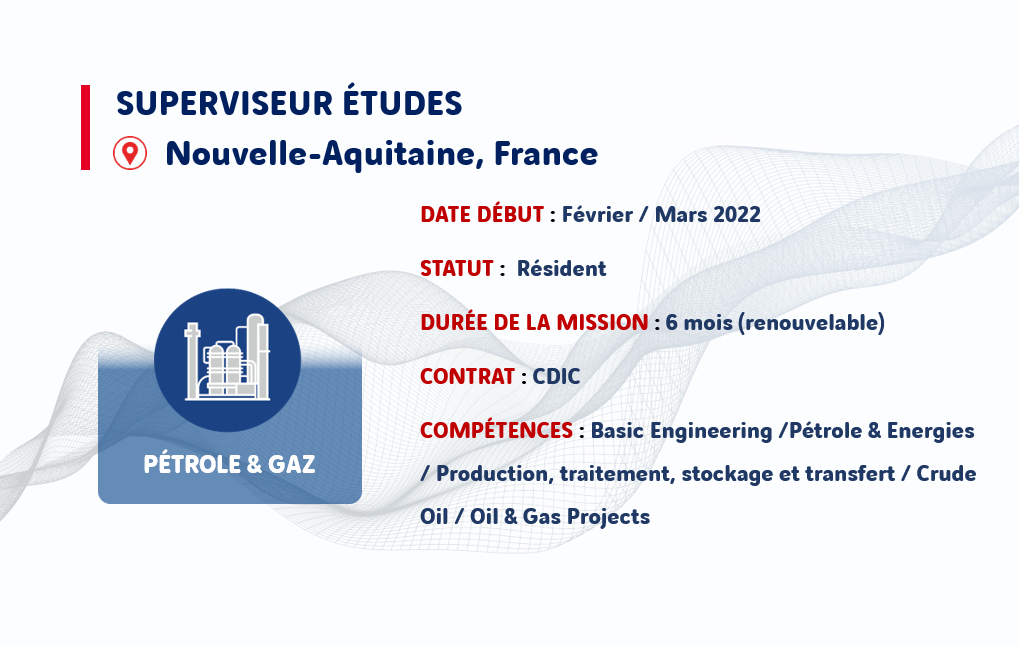 SUPERVISEUR ÉTUDES

Nouvelle-Aquitaine, France

DATE DÉBUT : Février / Mars 2022

STATUT : Résident

DURÉE DE LA MISSION : 6 mois (renouvelable)

CONTRAT : CDIC

COMPÉTENCES : Basic Engineering /Pétrole & Energies / Production, traitement, stockage et transfert / Crude Oil / Oil & Gas Projects

PÉTROLE & GAZ